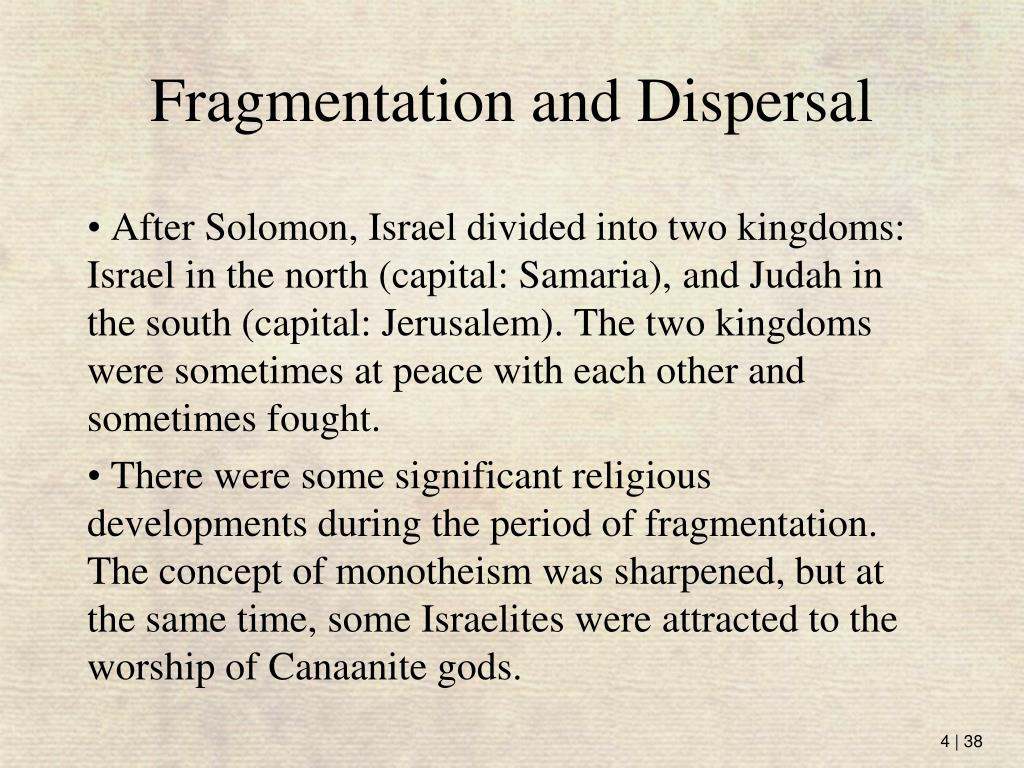 Fragmentation and Dispersal

• After Solomon, Israel divided into two kingdoms: Israel in the north (capital: Samaria), and Judah in the south (capital: Jerusalem). The two kingdoms were sometimes at peace with each other and sometimes fought.

• There were some significant religious developments during the period of fragmentation. The concept of monotheism was sharpened, but at the same time, some Israelites were attracted to the worship of Canaanite gods.

4 | 38